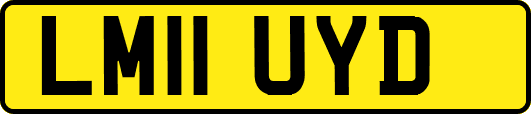 LM11 UYD